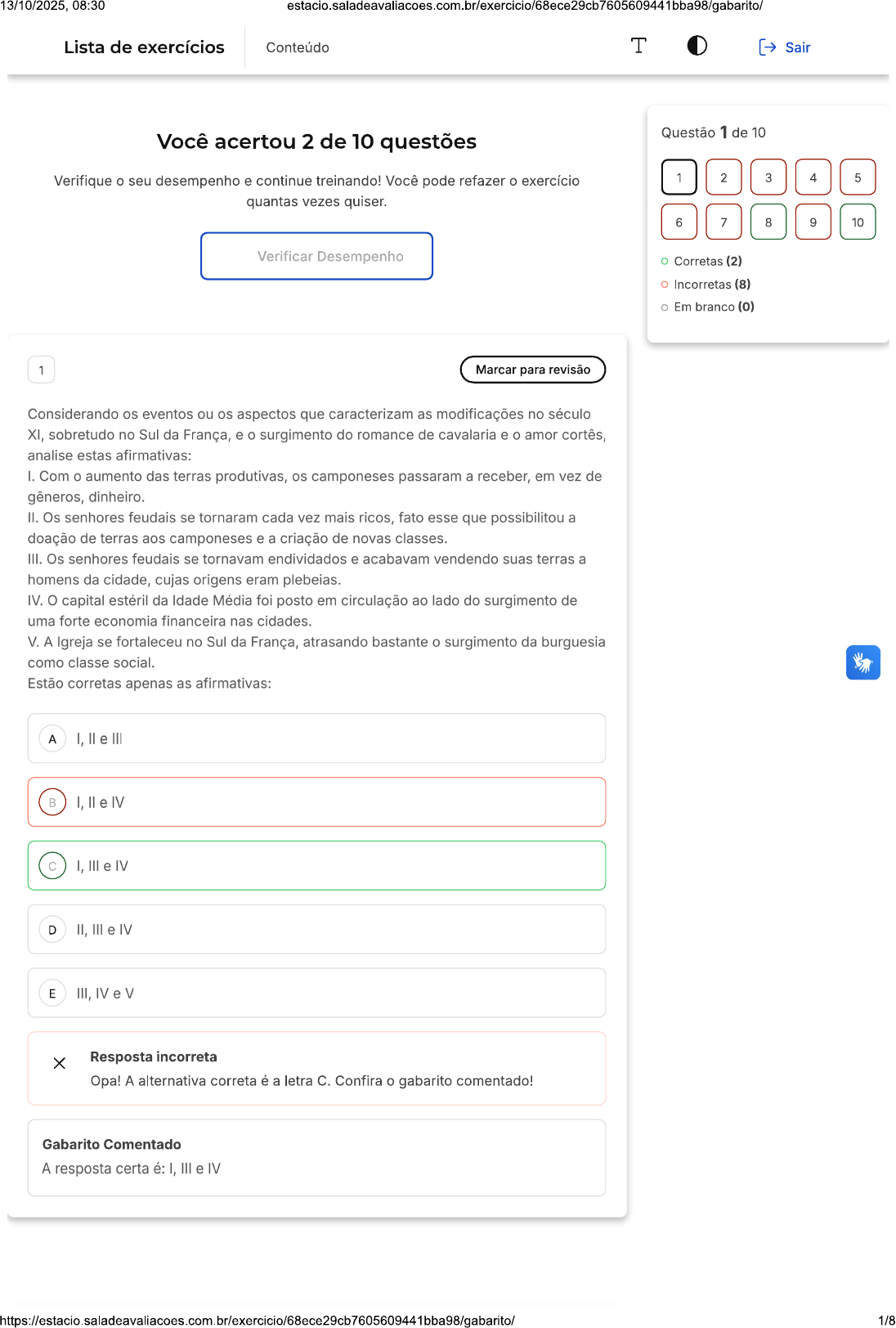 13/10/2025, 08:30 estacio.saladeavaliacoes.com.br/exercicio/68ece29cb7605609441bba98/gabarito/

Lista de exercícios Conteúdo Sair

Você acertou 2 de 10 questões

Verifique o seu desempenho e continue treinando! Você pode refazer o exercício quantas vezes quiser.

Verificar Desempenho

Questão 1 de 10

1 2 3 4 5
6 7 8 9 10

Corretas (2)
Incorretas (8)
Em branco (0)

1

Marcar para revisão

Considerando os eventos ou os aspectos que caracterizam as modificações no século XI, sobretudo no Sul da França, e o surgimento do romance de cavalaria e o amor cortês, analise estas afirmativas:
I. Com o aumento das terras produtivas, os camponeses passaram a receber, em vez de gêneros, dinheiro.
II. Os senhores feudais se tornaram cada vez mais ricos, fato esse que possibilitou a doação de terras aos camponeses e a criação de novas classes.
III. Os senhores feudais se tornavam endividados e acabavam vendendo suas terras a homens da cidade, cujas origens eram plebeias.
IV. O capital estéril da Idade Média foi posto em circulação ao lado do surgimento de uma forte economia financeira nas cidades.
V. A Igreja se fortaleceu no Sul da França, atrasando bastante o surgimento da burguesia como classe social.
Estão corretas apenas as afirmativas:

A I, II e III

B I, II e IV

C I, III e IV

D II, III e IV

E III, IV e V

Resposta incorreta
Opa! A alternativa correta é a letra C. Confira o gabarito comentado!

Gabarito Comentado
A resposta certa é: I, III e IV

https://estacio.saladeavaliacoes.com.br/exercicio/68ece29cb7605609441bba98/gabarito/ 1/8